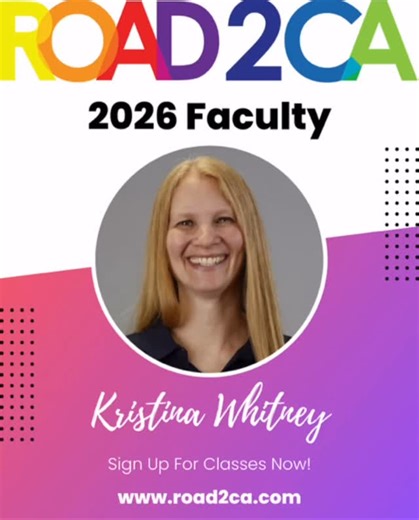 ROAD2CA

2026 Faculty

Kristina Whitney

Sign Up For Classes Now!

www.road2ca.com